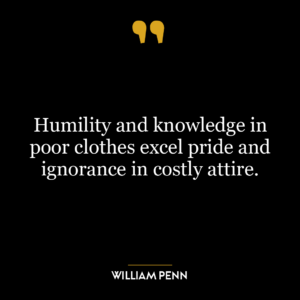 Humility and knowledge in poor clothes excel pride and ignorance in costly attire.

WILLIAM PENN